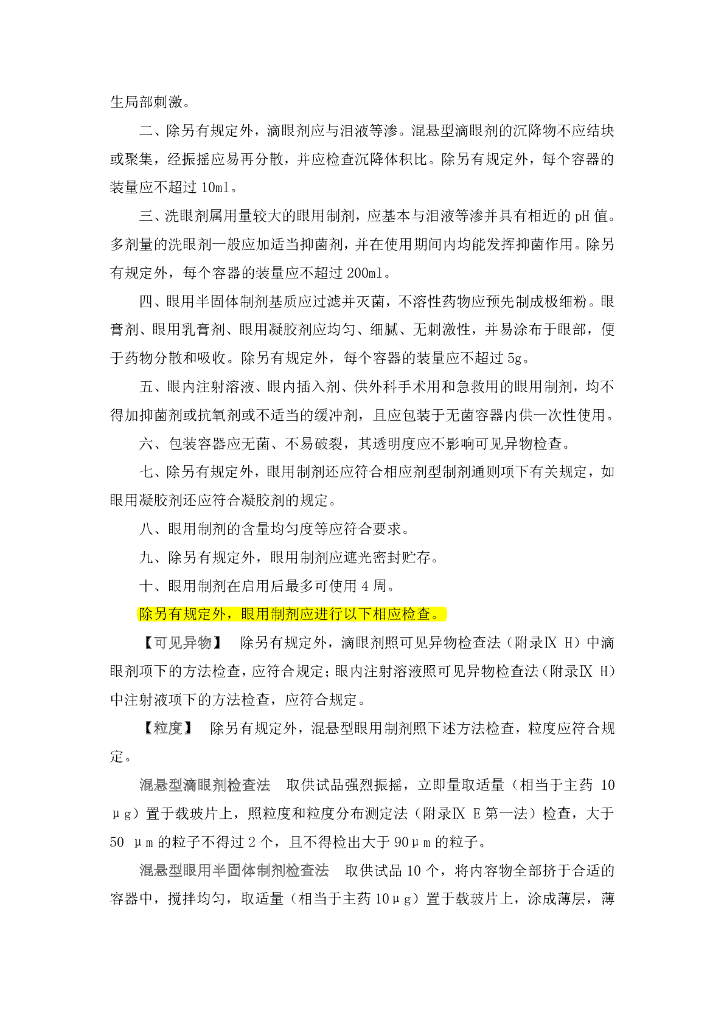 生局部刺激。

二、除另有规定外，滴眼剂应与泪液等渗。混悬型滴眼剂的沉降物不应结块或聚集，经振摇应易再分散，并应检查沉降体积比。除另有规定外，每个容器的装量应不超过 10ml。

三、洗眼剂属用量较大的眼用制剂，应基本与泪液等渗并具有相近的 pH 值。多剂量的洗眼剂一般应加适当抑菌剂，并在使用期间内均能发挥抑菌作用。除另有规定外，每个容器的装量应不超过 200ml。

四、眼用半固体制剂基质应过滤并灭菌，不溶性药物应预先制成极细粉。眼膏剂、眼用乳膏剂、眼用凝胶剂应均匀、细腻、无刺激性，并易涂布于眼部，便于药物分散和吸收。除另有规定外，每个容器的装量应不超过 5g。

五、眼内注射溶液、眼内插入剂、供外科手术用和急救用的眼用制剂，均不得加抑菌剂或抗氧剂或不适当的缓冲剂，且应包装于无菌容器内供一次性使用。

六、包装容器应无菌、不易破裂，其透明度应不影响可见异物检查。

七、除另有规定外，眼用制剂还应符合相应剂型制剂通则项下有关规定，如眼用凝胶剂还应符合凝胶剂的规定。

八、眼用制剂的含量均匀度等应符合要求。

九、除另有规定外，眼用制剂应遮光密封贮存。

十、眼用制剂在启用后最多可使用 4 周。

除另有规定外，眼用制剂应进行以下相应检查。

【可见异物】 除另有规定外，滴眼剂照可见异物检查法（附录Ⅸ H）中滴眼剂项下的方法检查，应符合规定；眼内注射溶液照可见异物检查法（附录Ⅸ H）中注射液项下的方法检查，应符合规定。

【粒度】 除另有规定外，混悬型眼用制剂照下述方法检查，粒度应符合规定。

混悬型滴眼剂检查法 取供试品强烈振摇，立即量取适量（相当于主药 10μg）置于载玻片上，照粒度和粒度分布测定法（附录Ⅸ E 第一法）检查，大于 50 μm 的粒子不得过 2 个，且不得检出大于 90μm 的粒子。

混悬型眼用半固体制剂检查法 取供试品 10 个，将内容物全部挤于合适的容器中，搅拌均匀，取适量（相当于主药 10μg）置于载玻片上，涂成薄层，薄